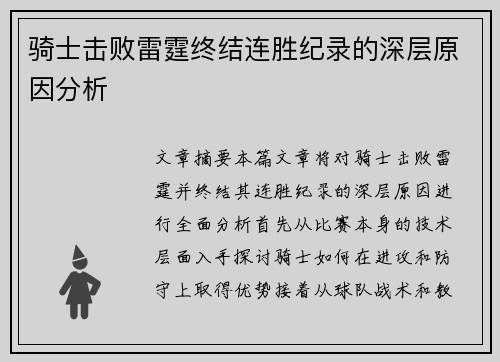 骑士击败雷霆终结连胜纪录的深层原因分析

文章摘要本篇文章将对骑士击败雷霆并终结其连胜纪录的深层原因进行全面分析首先从比赛本身的技术层面入手探讨骑士如何在进攻和防守上取得优势接着从球队战术和教